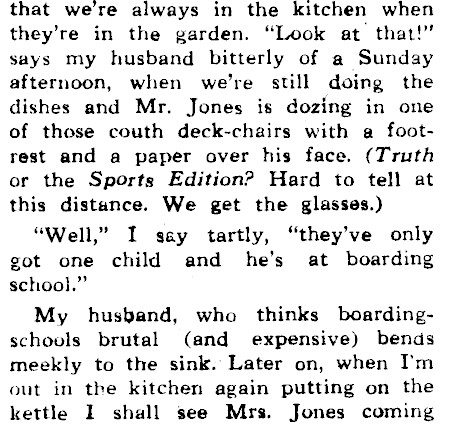 that we're always in the kitchen when they're in the garden. "Look at that!" says my husband bitterly of a Sunday afternoon, when we're still doing the dishes and Mr. Jones is dozing in one of those couth deck-chairs with a footrest and a paper over his face. (Truth or the Sports Edition? Hard to tell at this distance. We get the glasses.)

"Well," I say tartly, "they've only got one child and he's at boarding school."

My husband, who thinks boarding-schools brutal (and expensive) bends meekly to the sink. Later on, when I'm out in the kitchen again putting on the kettle I shall see Mrs. Jones coming